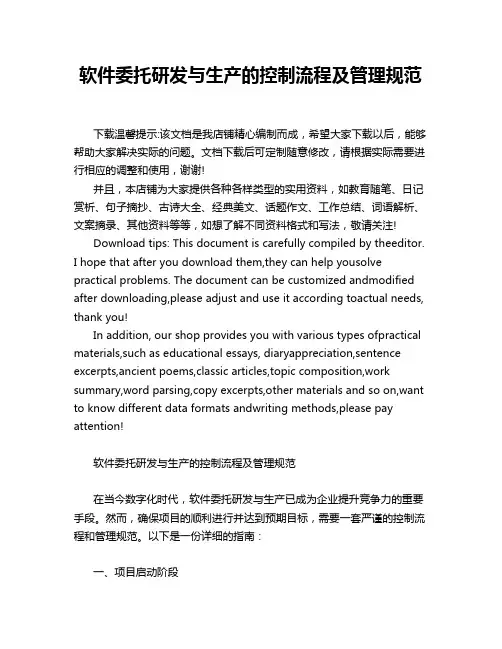 软件委托研发与生产的控制流程及管理规范

下载温馨提示:该文档是我店铺精心编制而成，希望大家下载以后，能够帮助大家解决实际的问题。文档下载后可定制随意修改，请根据实际需要进行相应的调整和使用，谢谢!

并且，本店铺为大家提供各种各样类型的实用资料，如教育随笔、日记赏析、句子摘抄、古诗大全、经典美文、话题作文、工作总结、词语解析、文案摘录、其他资料等等，如想了解不同资料格式和写法，敬请关注!

Download tips: This document is carefully compiled by theeditor. I hope that after you download them,they can help yousolve practical problems. The document can be customized andmodified after downloading,please adjust and use it according toactual needs, thank you!

In addition, our shop provides you with various types ofpractical materials,such as educational essays, diaryappreciation,sentence excerpts,ancient poems,classic articles,topic composition,work summary,word parsing,copy excerpts,other materials and so on,want to know different data formats andwriting methods,please pay attention!

软件委托研发与生产的控制流程及管理规范

在当今数字化时代，软件委托研发与生产已成为企业提升竞争力的重要手段。然而，确保项目的顺利进行并达到预期目标，需要一套严谨的控制流程和管理规范。以下是一份详细的指南：

一、项目启动阶段